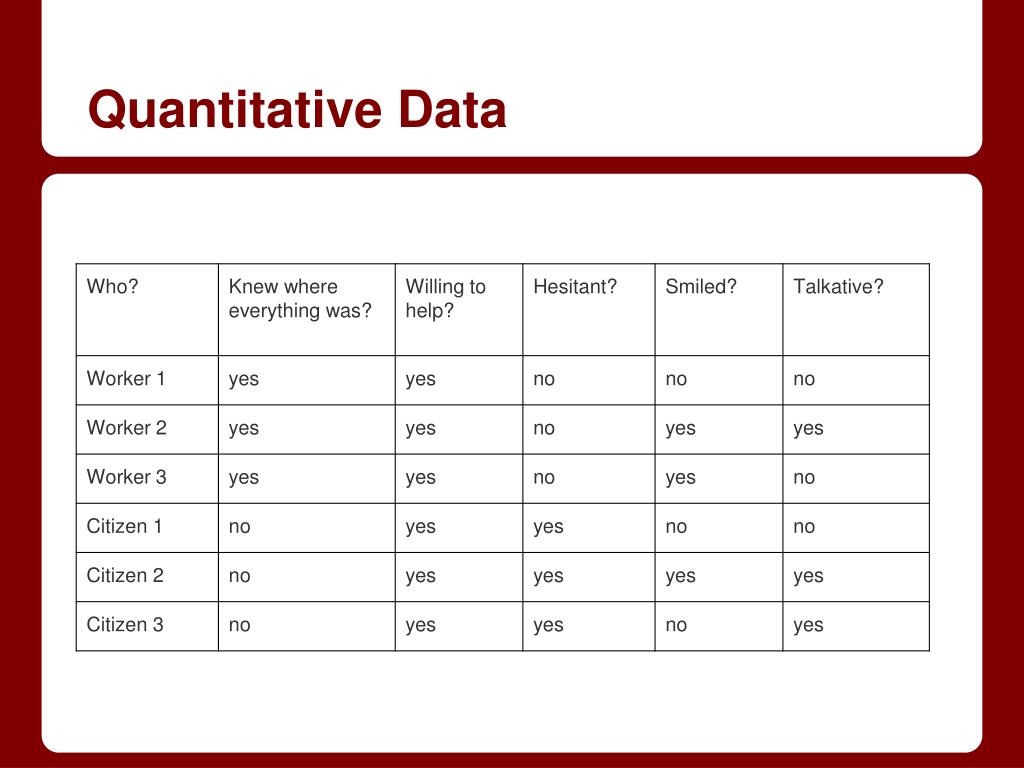 Quantitative Data

| Who? | Knew where everything was? | Willing to help? | Hesitant? | Smiled? | Talkative? |
|---|---|---|---|---|---|
| Worker 1 | yes | yes | no | no | no |
| Worker 2 | yes | yes | no | yes | yes |
| Worker 3 | yes | yes | no | yes | no |
| Citizen 1 | no | yes | yes | no | no |
| Citizen 2 | no | yes | yes | yes | yes |
| Citizen 3 | no | yes | yes | no | yes |